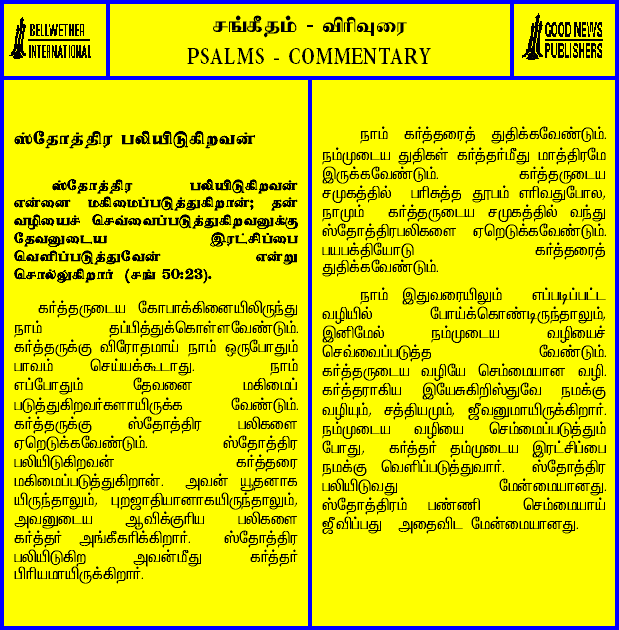 BELLWETHER INTERNATIONAL

சங்கீதம் - விரிவுரை
PSALMS - COMMENTARY

GOOD NEWS PUBLISHERS

ஸ்தோத்திர பலியிடுகிறவன்

ஸ்தோத்திர பலியிடுகிறவன் என்னை மகிமைப்படுத்துகிறான்; தன் வழியைச் செவ்வைப்படுத்துகிறவனுக்கு தேவனுடைய இரட்சிப்பை வெளிப்படுத்துவேன் என்று சொல்லுகிறார் (சங் 50:23).

கர்த்தருடைய கோபாக்கினையிலிருந்து நாம் தப்பித்துக்கொள்ளவேண்டும். கர்த்தருக்கு விரோதமாய் நாம் ஒருபோதும் பாவம் செய்யக்கூடாது. நாம் எப்போதும் தேவனை மகிமைப் படுத்துகிறவர்களாயிருக்க வேண்டும். கர்த்தருக்கு ஸ்தோத்திர பலிகளை ஏறெடுக்கவேண்டும். ஸ்தோத்திர பலியிடுகிறவன் கர்த்தரை மகிமைப்படுத்துகிறான். அவன் யூதனாக யிருந்தாலும், புறஜாதியானாகயிருந்தாலும், அவனுடைய ஆவிக்குரிய பலிகளை கர்த்தர் அங்கீகரிக்கிறார். ஸ்தோத்திர பலியிடுகிற அவன்மீது கர்த்தர் பிரியமாயிருக்கிறார்.

நாம் கர்த்தரைத் துதிக்கவேண்டும். நம்முடைய துதிகள் கர்த்தர்மீது மாத்திரமே இருக்கவேண்டும். கர்த்தருடைய சமுகத்தில் பரிசுத்த தூபம் எரிவதுபோல, நாமும் கர்த்தருடைய சமுகத்தில் வந்து ஸ்தோத்திரபலிகளை ஏறெடுக்கவேண்டும். பயபக்தியோடு கர்த்தரைத் துதிக்கவேண்டும்.

நாம் இதுவரையிலும் எப்படிப்பட்ட வழியில் போய்க்கொண்டிருந்தாலும், இனிமேல் நம்முடைய வழியைச் செவ்வைப்படுத்த வேண்டும். கர்த்தருடைய வழியே செம்மையான வழி. கர்த்தராகிய இயேசுகிறிஸ்துவே நமக்கு வழியும், சத்தியமும், ஜீவனுமாயிருக்கிறார். நம்முடைய வழியை செம்மைப்படுத்தும் போது, கர்த்தர் தம்முடைய இரட்சிப்பை நமக்கு வெளிப்படுத்துவார். ஸ்தோத்திர பலியிடுவது மேன்மையானது. ஸ்தோத்திரம் பண்ணி செம்மையாய் ஜீவிப்பது அதைவிட மேன்மையானது.